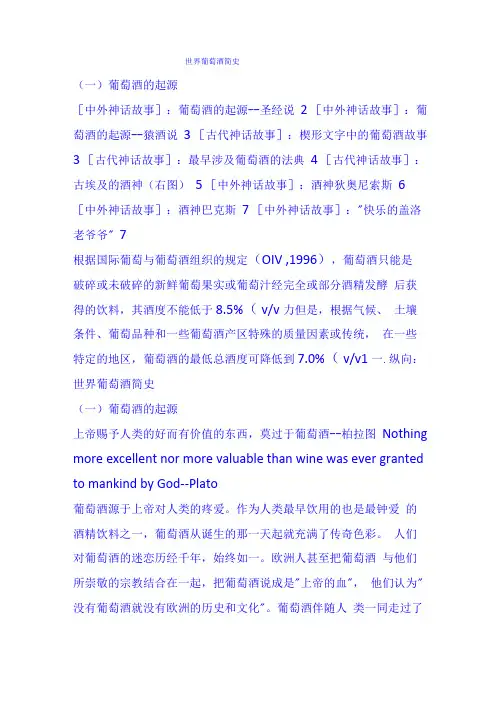 世界葡萄酒简史

（一）葡萄酒的起源

［中外神话故事］：葡萄酒的起源--圣经说 2 ［中外神话故事］：葡萄酒的起源--猿酒说 3 ［古代神话故事］：楔形文字中的葡萄酒故事 3 ［古代神话故事］：最早涉及葡萄酒的法典 4 ［古代神话故事］：古埃及的酒神（右图） 5 ［中外神话故事］：酒神狄奥尼索斯 6 ［中外神话故事］：酒神巴克斯 7 ［中外神话故事］："快乐的盖洛老爷爷" 7

根据国际葡萄与葡萄酒组织的规定（OIV ,1996），葡萄酒只能是破碎或未破碎的新鲜葡萄果实或葡萄汁经完全或部分酒精发酵 后获得的饮料，其酒度不能低于 8.5%（ v/v 力但是，根据气候、 土壤条件、葡萄品种和一些葡萄酒产区特殊的质量因素或传统， 在一些特定的地区，葡萄酒的最低总酒度可降低到 7.0%（ v/v1 一. 纵向：世界葡萄酒简史

（一）葡萄酒的起源

上帝赐予人类的好而有价值的东西，莫过于葡萄酒--柏拉图 Nothing more excellent nor more valuable than wine was ever granted to mankind by God--Plato

葡萄酒源于上帝对人类的疼爱。作为人类最早饮用的也是最钟爱 的酒精饮料之一，葡萄酒从诞生的那一天起就充满了传奇色彩。 人们对葡萄酒的迷恋历经千年，始终如一。欧洲人甚至把葡萄酒 与他们所崇敬的宗教结合在一起，把葡萄酒说成是"上帝的血"， 他们认为"没有葡萄酒就没有欧洲的历史和文化"。葡萄酒伴随人 类一同走过了